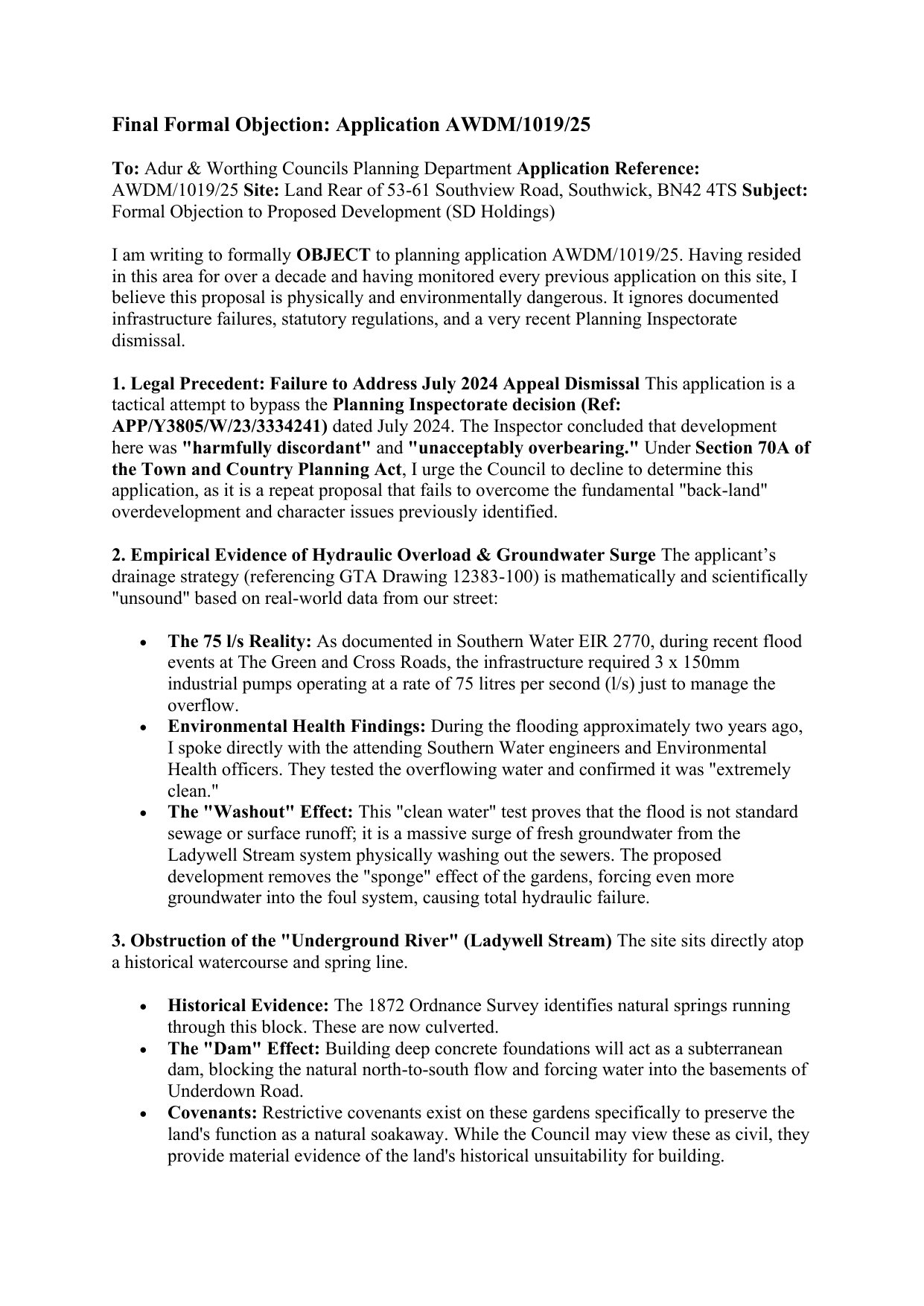 Final Formal Objection: Application AWDM/1019/25

To: Adur & Worthing Councils Planning Department Application Reference: AWDM/1019/25 Site: Land Rear of 53-61 Southview Road, Southwick, BN42 4TS Subject: Formal Objection to Proposed Development (SD Holdings)

I am writing to formally OBJECT to planning application AWDM/1019/25. Having resided in this area for over a decade and having monitored every previous application on this site, I believe this proposal is physically and environmentally dangerous. It ignores documented infrastructure failures, statutory regulations, and a very recent Planning Inspectorate dismissal.

1. Legal Precedent: Failure to Address July 2024 Appeal Dismissal This application is a tactical attempt to bypass the Planning Inspectorate decision (Ref: APP/Y3805/W/23/3334241) dated July 2024. The Inspector concluded that development here was "harmfully discordant" and "unacceptably overbearing." Under Section 70A of the Town and Country Planning Act, I urge the Council to decline to determine this application, as it is a repeat proposal that fails to overcome the fundamental "back-land" overdevelopment and character issues previously identified.

2. Empirical Evidence of Hydraulic Overload & Groundwater Surge The applicant's drainage strategy (referencing GTA Drawing 12383-100) is mathematically and scientifically "unsound" based on real-world data from our street:

• The 75 l/s Reality: As documented in Southern Water EIR 2770, during recent flood events at The Green and Cross Roads, the infrastructure required 3 x 150mm industrial pumps operating at a rate of 75 litres per second (l/s) just to manage the overflow.
• Environmental Health Findings: During the flooding approximately two years ago, I spoke directly with the attending Southern Water engineers and Environmental Health officers. They tested the overflowing water and confirmed it was "extremely clean."
• The "Washout" Effect: This "clean water" test proves that the flood is not standard sewage or surface runoff; it is a massive surge of fresh groundwater from the Ladywell Stream system physically washing out the sewers. The proposed development removes the "sponge" effect of the gardens, forcing even more groundwater into the foul system, causing total hydraulic failure.

3. Obstruction of the "Underground River" (Ladywell Stream) The site sits directly atop a historical watercourse and spring line.

• Historical Evidence: The 1872 Ordnance Survey identifies natural springs running through this block. These are now culverted.
• The "Dam" Effect: Building deep concrete foundations will act as a subterranean dam, blocking the natural north-to-south flow and forcing water into the basements of Underdown Road.
• Covenants: Restrictive covenants exist on these gardens specifically to preserve the land's function as a natural soakaway. While the Council may view these as civil, they provide material evidence of the land's historical unsuitability for building.